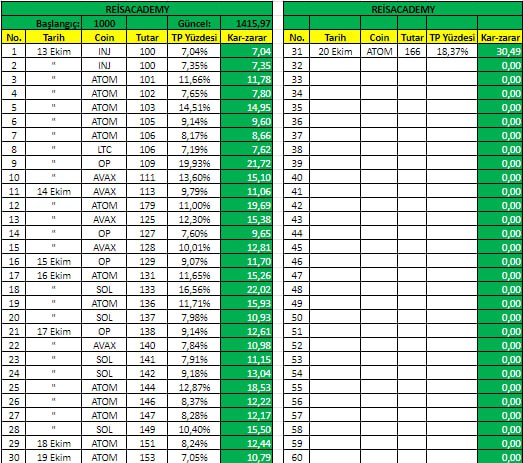 REİSACADEMY

| | Başlangıç: | 1000 | | Güncel: | 1415,97 |
|---|---|---|---|---|---|
| No. | Tarih | Coin | Tutar | TP Yüzdesi | Kar-zarar |
| 1 | 13 Ekim | INJ | 100 | 7,04% | 7,04 |
| 2 | " | INJ | 100 | 7,35% | 7,35 |
| 3 | " | ATOM | 101 | 11,66% | 11,78 |
| 4 | " | ATOM | 102 | 7,65% | 7,80 |
| 5 | " | ATOM | 103 | 14,51% | 14,95 |
| 6 | " | ATOM | 105 | 9,14% | 9,60 |
| 7 | " | ATOM | 106 | 8,17% | 8,66 |
| 8 | " | LTC | 106 | 7,19% | 7,62 |
| 9 | " | OP | 109 | 19,93% | 21,72 |
| 10 | " | AVAX | 111 | 13,60% | 15,10 |
| 11 | 14 Ekim | AVAX | 113 | 9,79% | 11,06 |
| 12 | " | ATOM | 179 | 11,00% | 19,69 |
| 13 | " | AVAX | 125 | 12,30% | 15,38 |
| 14 | " | OP | 127 | 7,60% | 9,65 |
| 15 | " | AVAX | 128 | 10,01% | 12,81 |
| 16 | 15 Ekim | OP | 129 | 9,07% | 11,70 |
| 17 | 16 Ekim | ATOM | 131 | 11,65% | 15,26 |
| 18 | " | SOL | 133 | 16,56% | 22,02 |
| 19 | " | ATOM | 136 | 11,71% | 15,93 |
| 20 | " | SOL | 137 | 7,98% | 10,93 |
| 21 | 17 Ekim | OP | 138 | 9,14% | 12,61 |
| 22 | " | AVAX | 140 | 7,84% | 10,98 |
| 23 | " | SOL | 141 | 7,91% | 11,15 |
| 24 | " | SOL | 142 | 9,18% | 13,04 |
| 25 | " | ATOM | 144 | 12,87% | 18,53 |
| 26 | " | ATOM | 146 | 8,37% | 12,22 |
| 27 | " | ATOM | 147 | 8,28% | 12,17 |
| 28 | " | SOL | 149 | 10,40% | 15,50 |
| 29 | 18 Ekim | ATOM | 151 | 8,24% | 12,44 |
| 30 | 19 Ekim | ATOM | 153 | 7,05% | 10,79 |

REİSACADEMY

| No. | Tarih | Coin | Tutar | TP Yüzdesi | Kar-zarar |
|---|---|---|---|---|---|
| 31 | 20 Ekim | ATOM | 166 | 18,37% | 30,49 |
| 32 | | | | | 0,00 |
| 33 | | | | | 0,00 |
| 34 | | | | | 0,00 |
| 35 | | | | | 0,00 |
| 36 | | | | | 0,00 |
| 37 | | | | | 0,00 |
| 38 | | | | | 0,00 |
| 39 | | | | | 0,00 |
| 40 | | | | | 0,00 |
| 41 | | | | | 0,00 |
| 42 | | | | | 0,00 |
| 43 | | | | | 0,00 |
| 44 | | | | | 0,00 |
| 45 | | | | | 0,00 |
| 46 | | | | | 0,00 |
| 47 | | | | | 0,00 |
| 48 | | | | | 0,00 |
| 49 | | | | | 0,00 |
| 50 | | | | | 0,00 |
| 51 | | | | | 0,00 |
| 52 | | | | | 0,00 |
| 53 | | | | | 0,00 |
| 54 | | | | | 0,00 |
| 55 | | | | | 0,00 |
| 56 | | | | | 0,00 |
| 57 | | | | | 0,00 |
| 58 | | | | | 0,00 |
| 59 | | | | | 0,00 |
| 60 | | | | | 0,00 |